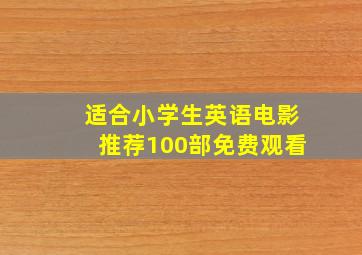 适合小学生英语电影
推荐100部免费观看